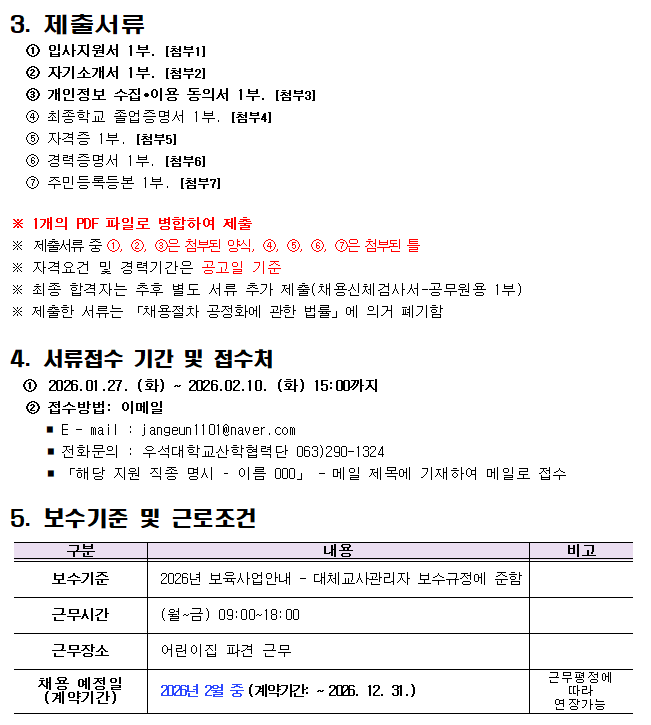 3. 제출서류

① 입사지원서 1부. [첨부1]
② 자기소개서 1부. [첨부2]
③ 개인정보 수집•이용 동의서 1부. [첨부3]
④ 최종학교 졸업증명서 1부. [첨부4]
⑤ 자격증 1부. [첨부5]
⑥ 경력증명서 1부. [첨부6]
⑦ 주민등록등본 1부. [첨부7]

※ 1개의 PDF 파일로 병합하여 제출
※ 제출서류 중 ①, ②, ③은 첨부된 양식, ④, ⑤, ⑥, ⑦은 첨부된 틀
※ 자격요건 및 경력기간은 공고일 기준
※ 최종 합격자는 추후 별도 서류 추가 제출(채용신체검사서-공무원용 1부)
※ 제출한 서류는 「채용절차 공정화에 관한 법률」에 의거 폐기함

4. 서류접수 기간 및 접수처

① 2026.01.27. (화) ~ 2026.02.10. (화) 15:00까지
② 접수방법: 이메일
■ E - mail : jangeun1101@naver.com
■ 전화문의 : 우석대학교산학협력단 063)290-1324
■ 「해당 지원 직종 명시 - 이름 000」 - 메일 제목에 기재하여 메일로 접수

5. 보수기준 및 근로조건

| 구분 | 내용 | 비고 |
|---|---|---|
| 보수기준 | 2026년 보육사업안내 - 대체교사관리자 보수규정에 준함 | |
| 근무시간 | (월~금) 09:00~18:00 | |
| 근무장소 | 어린이집 파견 근무 | |
| 채용 예정일 (계약기간) | 2026년 2월 중 (계약기간: ~ 2026. 12. 31.) | 근무평정에 따라 연장가능 |